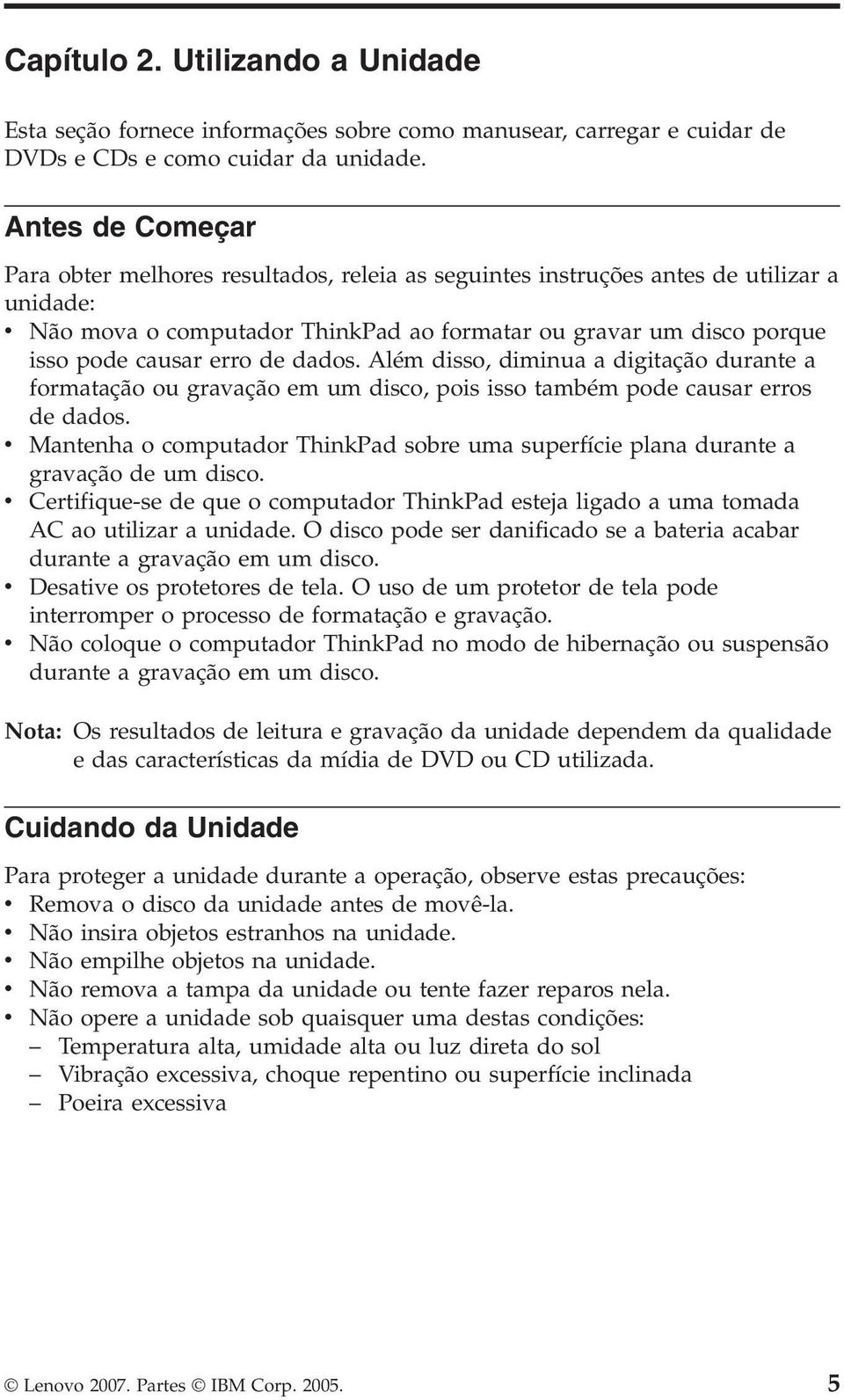 Capítulo 2. Utilizando a Unidade

Esta seção fornece informações sobre como manusear, carregar e cuidar de DVDs e CDs e como cuidar da unidade.

Antes de Começar

Para obter melhores resultados, releia as seguintes instruções antes de utilizar a unidade:
• Não mova o computador ThinkPad ao formatar ou gravar um disco porque isso pode causar erro de dados. Além disso, diminua a digitação durante a formatação ou gravação em um disco, pois isso também pode causar erros de dados.
• Mantenha o computador ThinkPad sobre uma superfície plana durante a gravação de um disco.
• Certifique-se de que o computador ThinkPad esteja ligado a uma tomada AC ao utilizar a unidade. O disco pode ser danificado se a bateria acabar durante a gravação em um disco.
• Desative os protetores de tela. O uso de um protetor de tela pode interromper o processo de formatação e gravação.
• Não coloque o computador ThinkPad no modo de hibernação ou suspensão durante a gravação em um disco.

Nota: Os resultados de leitura e gravação da unidade dependem da qualidade e das características da mídia de DVD ou CD utilizada.

Cuidando da Unidade

Para proteger a unidade durante a operação, observe estas precauções:
• Remova o disco da unidade antes de movê-la.
• Não insira objetos estranhos na unidade.
• Não empilhe objetos na unidade.
• Não remova a tampa da unidade ou tente fazer reparos nela.
• Não opere a unidade sob quaisquer uma destas condições:
– Temperatura alta, umidade alta ou luz direta do sol
– Vibração excessiva, choque repentino ou superfície inclinada
– Poeira excessiva

© Lenovo 2007. Partes © IBM Corp. 2005. 5